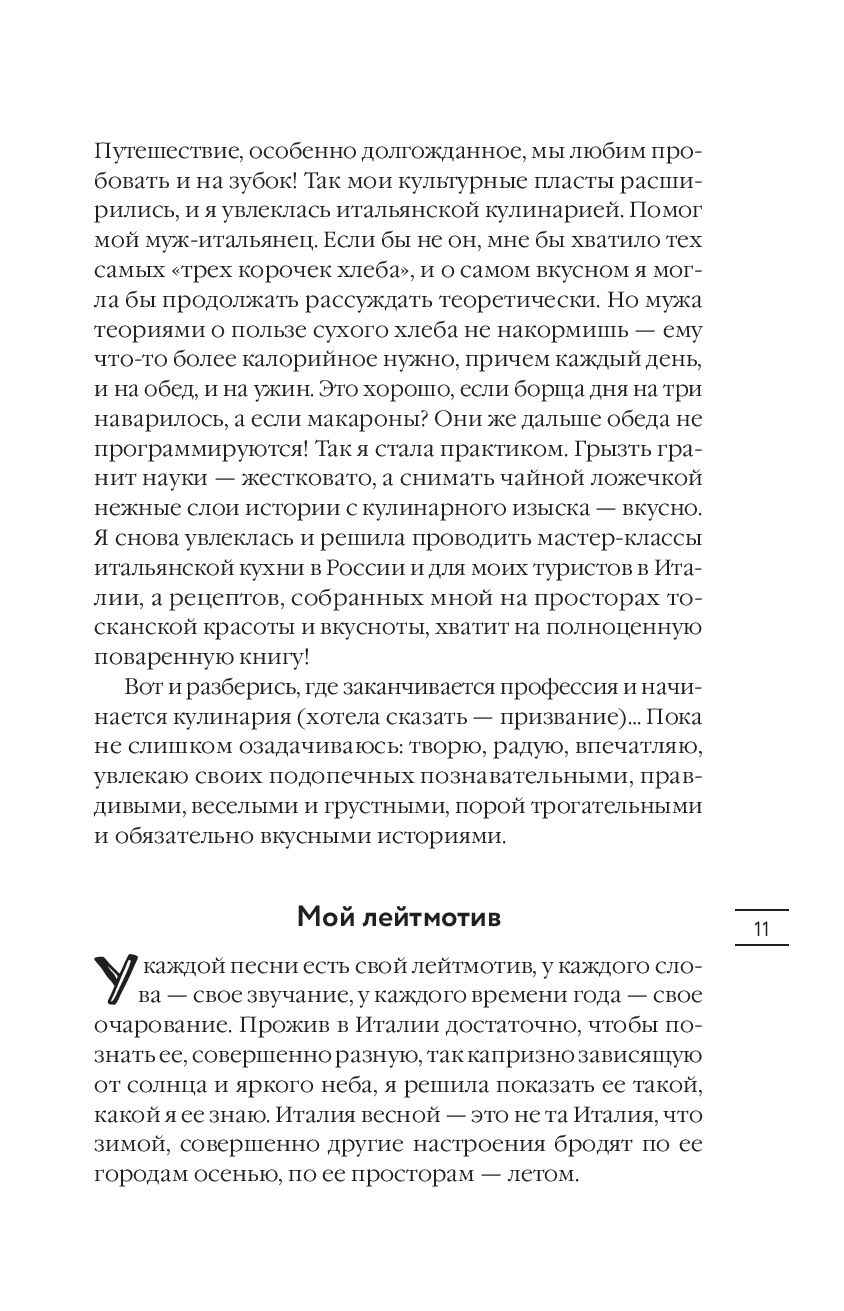 Путешествие, особенно долгожданное, мы любим пробовать и на зубок! Так мои культурные пласты расширились, и я увлеклась итальянской кулинарией. Помог мой муж-итальянец. Если бы не он, мне бы хватило тех самых «трех корочек хлеба», и о самом вкусном я могла бы продолжать рассуждать теоретически. Но мужа теориями о пользе сухого хлеба не накормишь — ему что-то более калорийное нужно, причем каждый день, и на обед, и на ужин. Это хорошо, если борща дня на три наварилось, а если макароны? Они же дальше обеда не программируются! Так я стала практиком. Грызть гранит науки — жестковато, а снимать чайной ложечкой нежные слои истории с кулинарного изыска — вкусно. Я снова увлеклась и решила проводить мастер-классы итальянской кухни в России и для моих туристов в Италии, а рецептов, собранных мной на просторах тосканской красоты и вкусноты, хватит на полноценную поваренную книгу!

Вот и разберись, где заканчивается профессия и начинается кулинария (хотела сказать — призвание)... Пока не слишком озадачиваюсь: творю, радую, впечатляю, увлекаю своих подопечных познавательными, правдивыми, веселыми и грустными, порой трогательными и обязательно вкусными историями.

Мой лейтмотив

11

У каждой песни есть свой лейтмотив, у каждого слова — свое звучание, у каждого времени года — свое очарование. Прожив в Италии достаточно, чтобы познать ее, совершенно разную, так капризно зависящую от солнца и яркого неба, я решила показать ее такой, какой я ее знаю. Италия весной — это не та Италия, что зимой, совершенно другие настроения бродят по ее городам осенью, по ее просторам — летом.